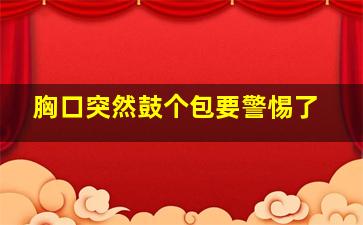 胸口突然鼓个包要警惕了